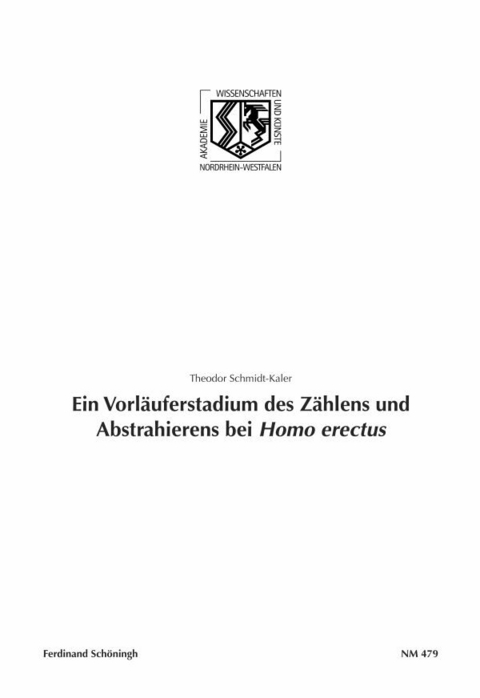 AKADEMIE WISSENSCHAFTEN UND KÜNSTE NORDRHEIN-WESTFALEN

Theodor Schmidt-Kaler

Ein Vorläuferstadium des Zählens und Abstrahierens bei Homo erectus

Ferdinand Schöningh

NM 479